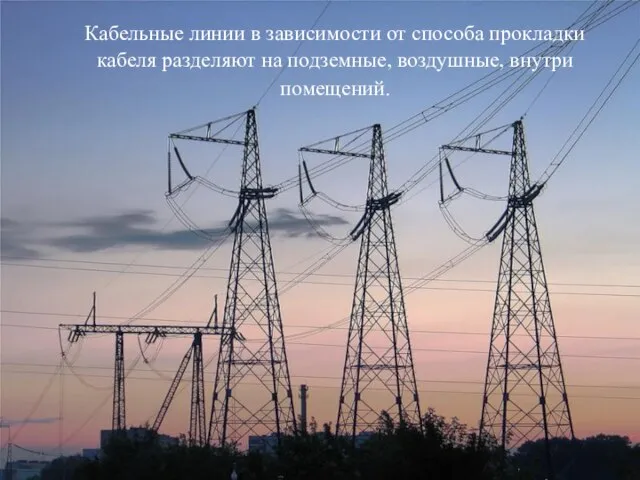 Кабельные линии в зависимости от способа прокладки кабеля разделяют на подземные, воздушные, внутри помещений.